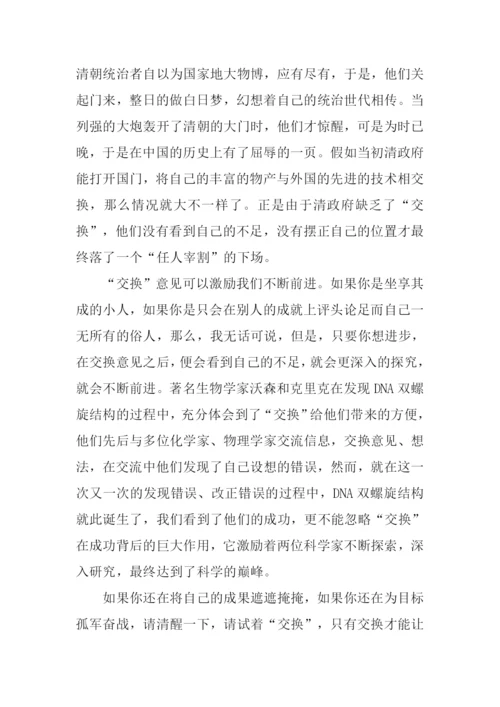 清朝统治者自以为国家地大物博，应有尽有，于是，他们关起门来，整日的做白日梦，幻想着自己的统治世代相传。当列强的大炮轰开了清朝的大门时，他们才惊醒，可是为时已晚，于是在中国的历史上有了屈辱的一页。假如当初清政府能打开国门，将自己的丰富的物产与外国的先进的技术相交换，那么情况就大不一样了。正是由于清政府缺乏了“交换”，他们没有看到自己的不足，没有摆正自己的位置才最终落了一个“任人宰割”的下场。

“交换”意见可以激励我们不断前进。如果你是坐享其成的小人，如果你是只会在别人的成就上评头论足而自己一无所有的俗人，那么，我无话可说，但是，只要你想进步，在交换意见之后，便会看到自己的不足，就会更深入的探究，就会不断前进。著名生物学家沃森和克里克在发现 DNA 双螺旋结构的过程中，充分体会到了“交换”给他们带来的方便，他们先后与多位化学家、物理学家交流信息，交换意见、想法，在交流中他们发现了自己设想的错误，然而，就在这一次又一次的发现错误、改正错误的过程中，DNA 双螺旋结构就此诞生了，我们看到了他们的成功，更不能忽略“交换”在成功背后的巨大作用，它激励着两位科学家不断探索，深入研究，最终达到了科学的巅峰。

如果你还在将自己的成果遮遮掩掩，如果你还在为目标孤军奋战，请清醒一下，请试着“交换”，只有交换才能让